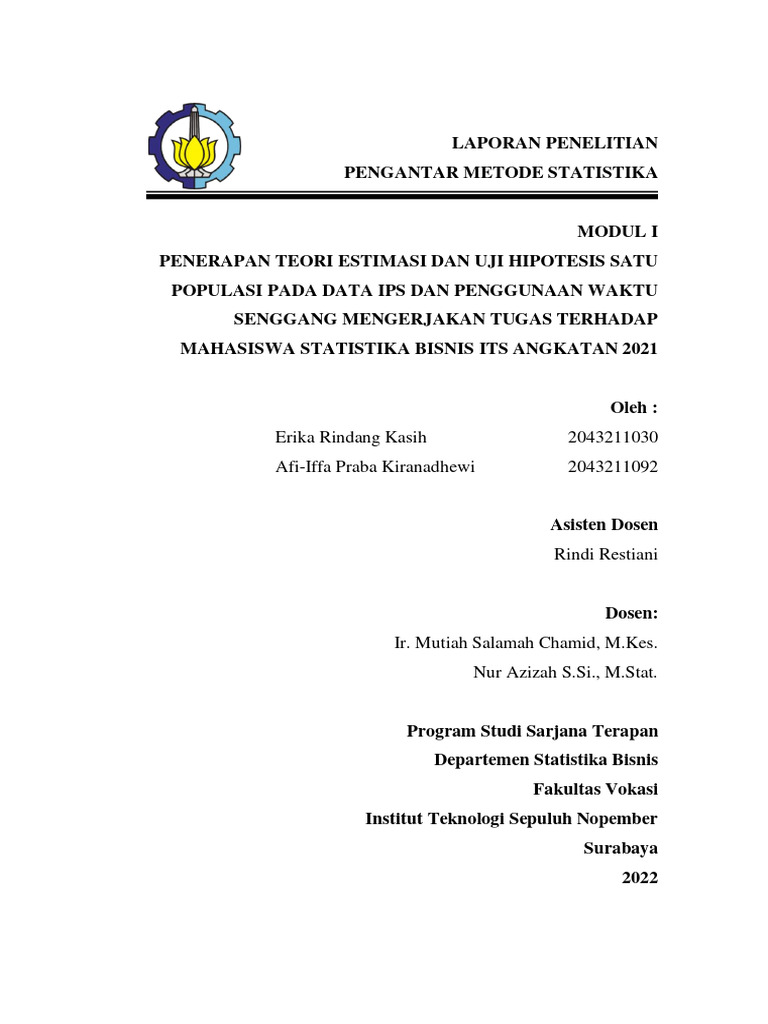 LAPORAN PENELITIAN
PENGANTAR METODE STATISTIKA

MODUL I
PENERAPAN TEORI ESTIMASI DAN UJI HIPOTESIS SATU POPULASI PADA DATA IPS DAN PENGGUNAAN WAKTU SENGGANG MENGERJAKAN TUGAS TERHADAP MAHASISWA STATISTIKA BISNIS ITS ANGKATAN 2021

Oleh :
Erika Rindang Kasih 2043211030
Afi-Iffa Praba Kiranadhewi 2043211092

Asisten Dosen
Rindi Restiani

Dosen:
Ir. Mutiah Salamah Chamid, M.Kes.
Nur Azizah S.Si., M.Stat.

Program Studi Sarjana Terapan
Departemen Statistika Bisnis
Fakultas Vokasi
Institut Teknologi Sepuluh Nopember
Surabaya
2022